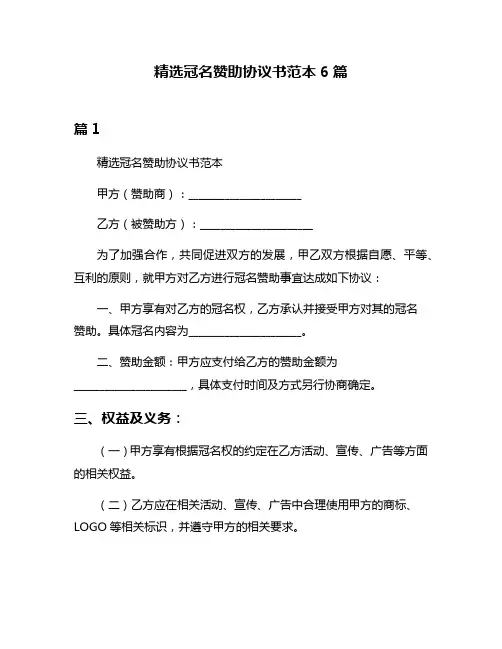 精选冠名赞助协议书范本 6 篇

篇 1

精选冠名赞助协议书范本

甲方（赞助商）：____________________

乙方（被赞助方）：____________________

为了加强合作，共同促进双方的发展，甲乙双方根据自愿、平等、互利的原则，就甲方对乙方进行冠名赞助事宜达成如下协议：

一、甲方享有对乙方的冠名权，乙方承认并接受甲方对其的冠名赞助。具体冠名内容为____________________。

二、赞助金额：甲方应支付给乙方的赞助金额为____________________，具体支付时间及方式另行协商确定。

三、权益及义务：

（一）甲方享有根据冠名权的约定在乙方活动、宣传、广告等方面的相关权益。

（二）乙方应在相关活动、宣传、广告中合理使用甲方的商标、LOGO 等相关标识，并遵守甲方的相关要求。